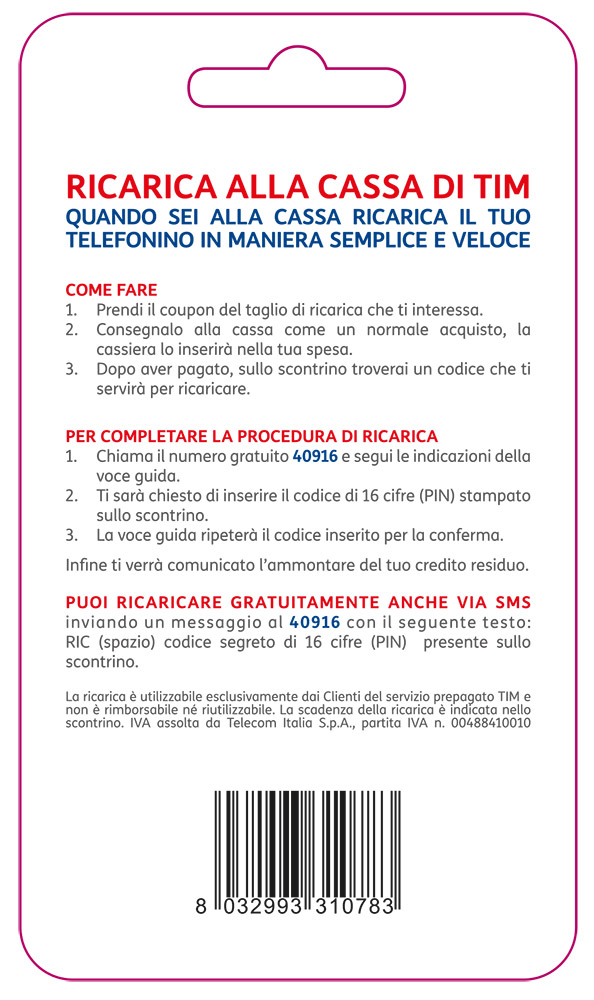 RICARICA ALLA CASSA DI TIM
QUANDO SEI ALLA CASSA RICARICA IL TUO TELEFONINO IN MANIERA SEMPLICE E VELOCE

COME FARE
1. Prendi il coupon del taglio di ricarica che ti interessa.
2. Consegnalo alla cassa come un normale acquisto, la cassiera lo inserirà nella tua spesa.
3. Dopo aver pagato, sullo scontrino troverai un codice che ti servirà per ricaricare.

PER COMPLETARE LA PROCEDURA DI RICARICA
1. Chiama il numero gratuito 40916 e segui le indicazioni della voce guida.
2. Ti sarà chiesto di inserire il codice di 16 cifre (PIN) stampato sullo scontrino.
3. La voce guida ripeterà il codice inserito per la conferma.

Infine ti verrà comunicato l'ammontare del tuo credito residuo.

PUOI RICARICARE GRATUITAMENTE ANCHE VIA SMS
inviando un messaggio al 40916 con il seguente testo: RIC (spazio) codice segreto di 16 cifre (PIN) presente sullo scontrino.

La ricarica è utilizzabile esclusivamente dai Clienti del servizio prepagato TIM e non è rimborsabile né riutilizzabile. La scadenza della ricarica è indicata nello scontrino. IVA assolta da Telecom Italia S.p.A., partita IVA n. 00488410010

8 032993 310783